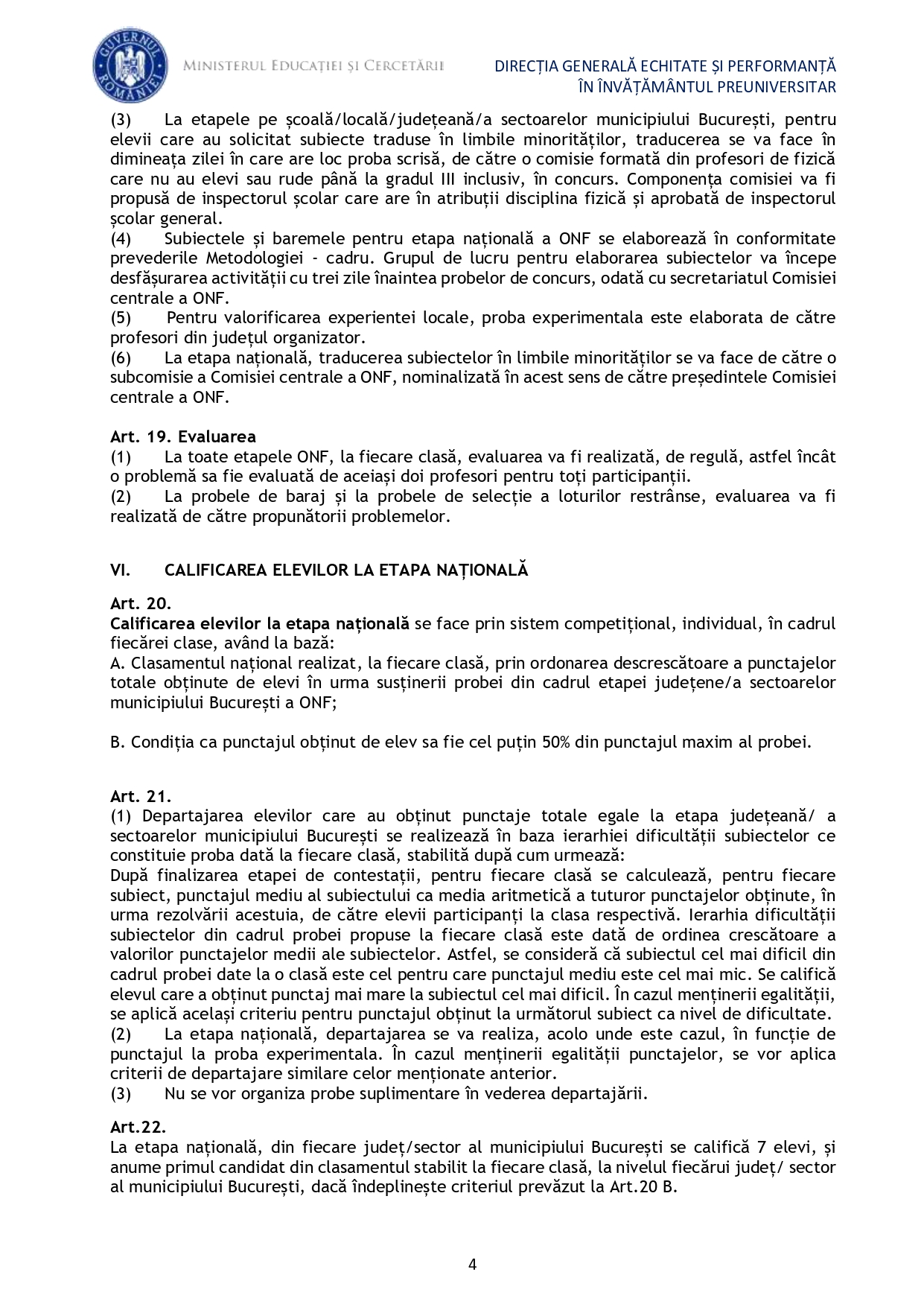 GUVERNUL ROMÂNIEI

MINISTERUL EDUCAȚIEI ȘI CERCETĂRII

DIRECȚIA GENERALĂ ECHITATE ȘI PERFORMANȚĂ ÎN ÎNVĂȚĂMÂNTUL PREUNIVERSITAR

(3) La etapele pe școală/locală/județeană/a sectoarelor municipiului București, pentru elevii care au solicitat subiecte traduse în limbile minorităților, traducerea se va face în dimineața zilei în care are loc proba scrisă, de către o comisie formată din profesori de fizică care nu au elevi sau rude până la gradul III inclusiv, în concurs. Componența comisiei va fi propusă de inspectorul școlar care are în atribuții disciplina fizică și aprobată de inspectorul școlar general.
(4) Subiectele și baremele pentru etapa națională a ONF se elaborează în conformitate prevederile Metodologiei - cadru. Grupul de lucru pentru elaborarea subiectelor va începe desfășurarea activității cu trei zile înaintea probelor de concurs, odată cu secretariatul Comisiei centrale a ONF.
(5) Pentru valorificarea experientei locale, proba experimentala este elaborata de către profesori din județul organizator.
(6) La etapa națională, traducerea subiectelor în limbile minorităților se va face de către o subcomisie a Comisiei centrale a ONF, nominalizată în acest sens de către președintele Comisiei centrale a ONF.

Art. 19. Evaluarea
(1) La toate etapele ONF, la fiecare clasă, evaluarea va fi realizată, de regulă, astfel încât o problemă sa fie evaluată de aceiași doi profesori pentru toți participanții.
(2) La probele de baraj și la probele de selecție a loturilor restrânse, evaluarea va fi realizată de către propunătorii problemelor.

VI. CALIFICAREA ELEVILOR LA ETAPA NAȚIONALĂ

Art. 20.
Calificarea elevilor la etapa națională se face prin sistem competițional, individual, în cadrul fiecărei clase, având la bază:
A. Clasamentul național realizat, la fiecare clasă, prin ordonarea descrescătoare a punctajelor totale obținute de elevi în urma susținerii probei din cadrul etapei județene/a sectoarelor municipiului București a ONF;

B. Condiția ca punctajul obținut de elev sa fie cel puțin 50% din punctajul maxim al probei.

Art. 21.
(1) Departajarea elevilor care au obținut punctaje totale egale la etapa județeană/ a sectoarelor municipiului București se realizează în baza ierarhiei dificultății subiectelor ce constituie proba dată la fiecare clasă, stabilită după cum urmează:
După finalizarea etapei de contestații, pentru fiecare clasă se calculează, pentru fiecare subiect, punctajul mediu al subiectului ca media aritmetică a tuturor punctajelor obținute, în urma rezolvării acestuia, de către elevii participanți la clasa respectivă. Ierarhia dificultății subiectelor din cadrul probei propuse la fiecare clasă este dată de ordinea crescătoare a valorilor punctajelor medii ale subiectelor. Astfel, se consideră că subiectul cel mai dificil din cadrul probei date la o clasă este cel pentru care punctajul mediu este cel mai mic. Se califică elevul care a obținut punctaj mai mare la subiectul cel mai dificil. În cazul menținerii egalității, se aplică același criteriu pentru punctajul obținut la următorul subiect ca nivel de dificultate.
(2) La etapa națională, departajarea se va realiza, acolo unde este cazul, în funcție de punctajul la proba experimentala. În cazul menținerii egalității punctajelor, se vor aplica criterii de departajare similare celor menționate anterior.
(3) Nu se vor organiza probe suplimentare în vederea departajării.

Art.22.
La etapa națională, din fiecare județ/sector al municipiului București se califică 7 elevi, și anume primul candidat din clasamentul stabilit la fiecare clasă, la nivelul fiecărui județ/ sector al municipiului București, dacă îndeplinește criteriul prevăzut la Art.20 B.

4